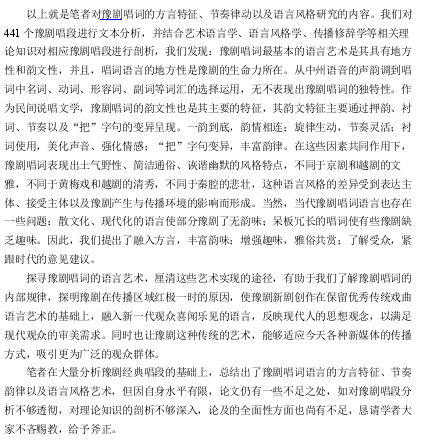 以上就是笔者对豫剧唱词的方言特征、节奏律动以及语言风格研究的内容。我们对441个豫剧唱段进行文本分析，并结合艺术语言学、语言风格学、传播修辞学等相关理论知识对相应豫剧唱段进行剖析，我们发现：豫剧唱词最基本的语言艺术是其具有地方性和韵文性，并且，唱词语言的地方性是豫剧的生命力所在。从中州语音的声韵调到唱词中名词、动词、形容词、副词等词汇的选择运用，无不表现出豫剧唱词的独特性。作为民间说唱文学，豫剧唱词的韵文性也是其主要的特征，其韵文特征主要通过押韵、衬词、节奏以及“把”字句的变异呈现。一韵到底，韵情相连；旋律生动，节奏灵活；衬词使用，美化声音、强化情感；“把”字句变异，丰富韵律。在这些因素共同作用下，豫剧唱词表现出土气野性、简洁通俗、诙谐幽默的风格特点，不同于京剧和越剧的文雅，不同于黄梅戏和越剧的清秀，不同于秦腔的悲壮，这种语言风格的差异受到表达主体、接受主体以及豫剧产生与传播环境的影响而形成。当然，当代豫剧唱词语言也存在一些问题：散文化、现代化的语言使部分豫剧了无韵味；呆板冗长的唱词使有些豫剧缺乏趣味。因此，我们提出了融入方言，丰富韵味；增强趣味，雅俗共赏；了解受众，紧跟时代的意见建议。

探寻豫剧唱词的语言艺术，厘清这些艺术实现的途径，有助于我们了解豫剧唱词的内部规律，探明豫剧在传播区域红极一时的原因，使豫剧新剧创作在保留优秀传统戏曲语言艺术的基础上，融入新一代观众喜闻乐见的语言，反映现代人的思想观念，以满足现代观众的审美需求。同时也让豫剧这种传统的艺术，能够适应今天各种新媒体的传播方式，吸引更为广泛的观众群体。

笔者在大量分析豫剧经典唱段的基础上，总结出了豫剧唱词语言的方言特征、节奏韵律以及语言风格艺术，但因自身水平有限，论文仍有一些不足之处，如对豫剧唱段分析不够透彻，对理论知识的剖析不够深入，论及的全面性方面也尚有不足，恳请学者大家不吝赐教，给予斧正。